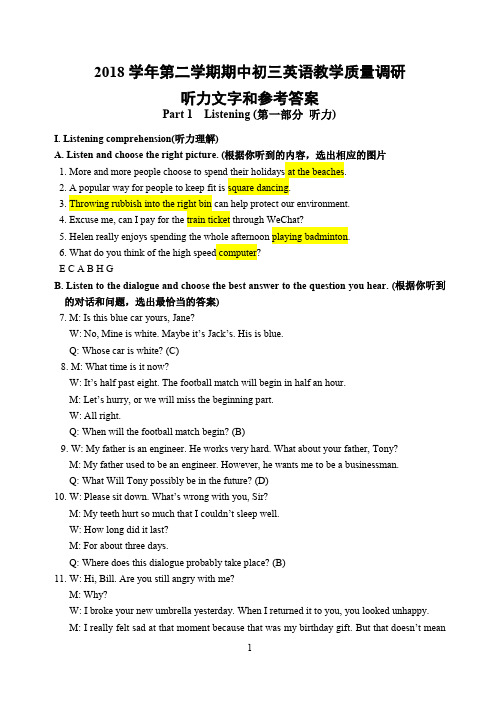 2018 学年第二学期期中初三英语教学质量调研
听力文字和参考答案
Part 1 Listening (第一部分 听力)

I. Listening comprehension(听力理解)

A. Listen and choose the right picture. (根据你听到的内容，选出相应的图片

1. More and more people choose to spend their holidays at the beaches.
2. A popular way for people to keep fit is square dancing.
3. Throwing rubbish into the right bin can help protect our environment.
4. Excuse me, can I pay for the train ticket through WeChat?
5. Helen really enjoys spending the whole afternoon playing badminton.
6. What do you think of the high speed computer?

E C A B H G

B. Listen to the dialogue and choose the best answer to the question you hear. (根据你听到的对话和问题，选出最恰当的答案)

7. M: Is this blue car yours, Jane?
W: No, Mine is white. Maybe it's Jack's. His is blue.
Q: Whose car is white? (C)

8. M: What time is it now?
W: It's half past eight. The football match will begin in half an hour.
M: Let's hurry, or we will miss the beginning part.
W: All right.
Q: When will the football match begin? (B)

9. W: My father is an engineer. He works very hard. What about your father, Tony?
M: My father used to be an engineer. However, he wants me to be a businessman.
Q: What Will Tony possibly be in the future? (D)

10. W: Please sit down. What's wrong with you, Sir?
M: My teeth hurt so much that I couldn't sleep well.
W: How long did it last?
M: For about three days.
Q: Where does this dialogue probably take place? (B)

11. W: Hi, Bill. Are you still angry with me?
M: Why?
W: I broke your new umbrella yesterday. When I returned it to you, you looked unhappy.
M: I really felt sad at that moment because that was my birthday gift. But that doesn't mean

1